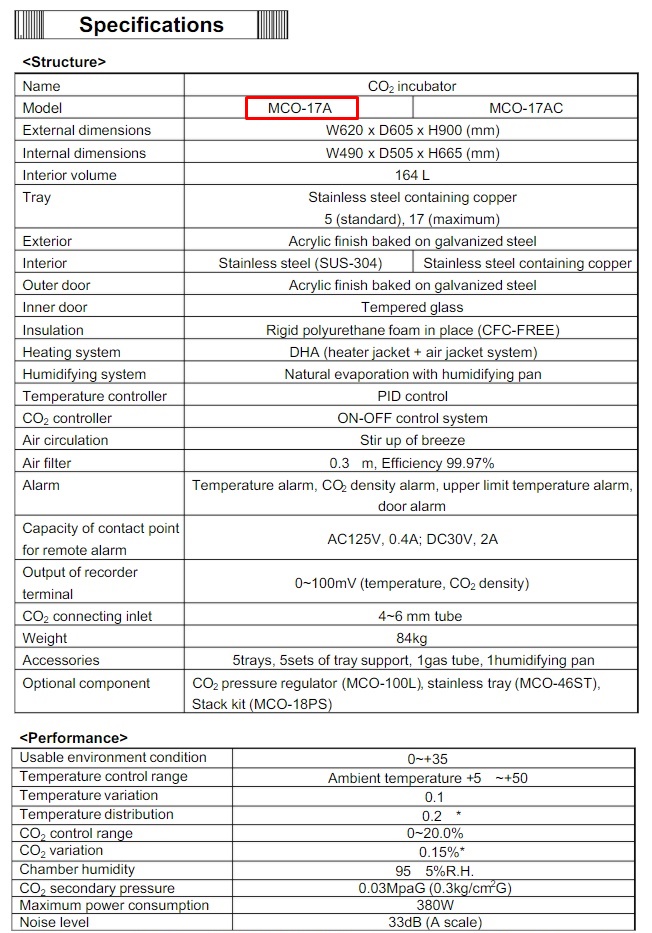 Specifications

<Structure>

| Name | $CO_2$ incubator | |
|---|---|---|
| Model | MCO-17A | MCO-17AC |
| External dimensions | W620 x D605 x H900 (mm) | |
| Internal dimensions | W490 x D505 x H665 (mm) | |
| Interior volume | 164 L | |
| Tray | Stainless steel containing copper 5 (standard), 17 (maximum) | |
| Exterior | Acrylic finish baked on galvanized steel | |
| Interior | Stainless steel (SUS-304) | Stainless steel containing copper |
| Outer door | Acrylic finish baked on galvanized steel | |
| Inner door | Tempered glass | |
| Insulation | Rigid polyurethane foam in place (CFC-FREE) | |
| Heating system | DHA (heater jacket + air jacket system) | |
| Humidifying system | Natural evaporation with humidifying pan | |
| Temperature controller | PID control | |
| $CO_2$ controller | ON-OFF control system | |
| Air circulation | Stir up of breeze | |
| Air filter | 0.3 m, Efficiency 99.97% | |
| Alarm | Temperature alarm, $CO_2$ density alarm, upper limit temperature alarm, door alarm | |
| Capacity of contact point for remote alarm | AC125V, 0.4A; DC30V, 2A | |
| Output of recorder terminal | 0~100mV (temperature, $CO_2$ density) | |
| $CO_2$ connecting inlet | 4~6 mm tube | |
| Weight | 84kg | |
| Accessories | 5trays, 5sets of tray support, 1gas tube, 1humidifying pan | |
| Optional component | $CO_2$ pressure regulator (MCO-100L), stainless tray (MCO-46ST), Stack kit (MCO-18PS) | |

<Performance>

| Usable environment condition | 0~+35 |
|---|---|
| Temperature control range | Ambient temperature +5 ~+50 |
| Temperature variation | 0.1 |
| Temperature distribution | 0.2 * |
| $CO_2$ control range | 0~20.0% |
| $CO_2$ variation | 0.15%* |
| Chamber humidity | 95 5%R.H. |
| $CO_2$ secondary pressure | 0.03MpaG (0.3kg/cm$^2$G) |
| Maximum power consumption | 380W |
| Noise level | 33dB (A scale) |